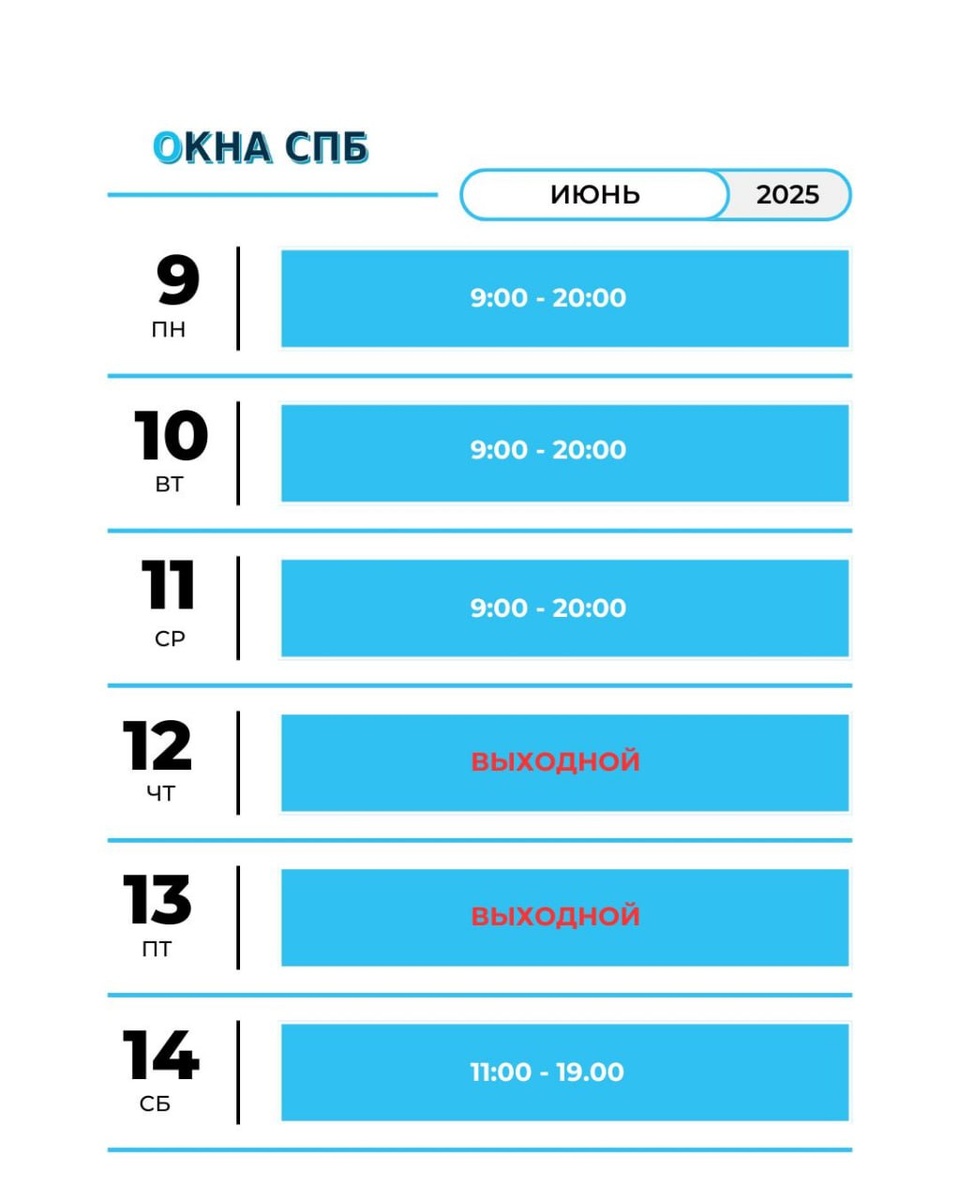 ОКНА СПБ

ИЮНЬ 2025

9
ПН
9:00 - 20:00

10
ВТ
9:00 - 20:00

11
СР
9:00 - 20:00

12
ЧТ
ВЫХОДНОЙ

13
ПТ
ВЫХОДНОЙ

14
СБ
11:00 - 19.00